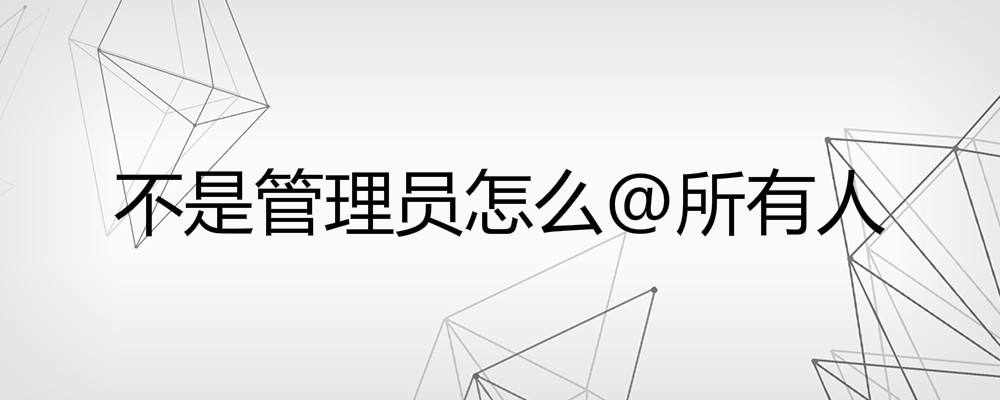 不是管理员怎么@所有人